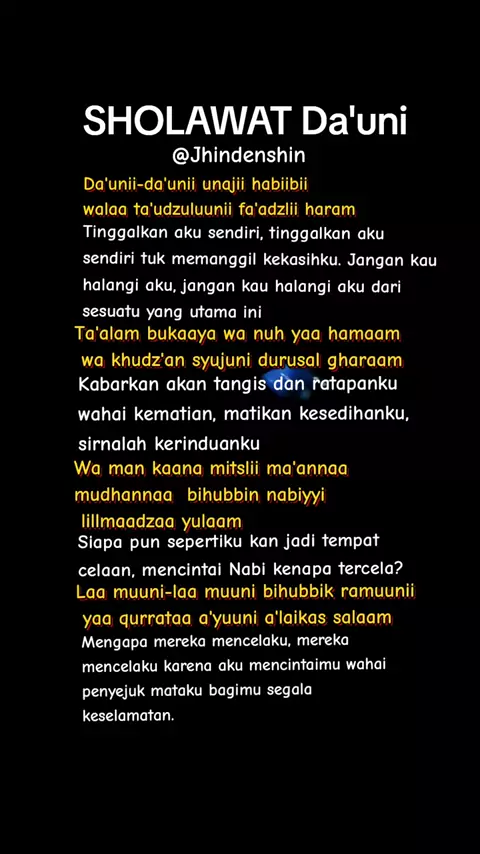 SHOLAWAT Da'uni

@Jhindenshin

Da'unii-da'unii unajii habiibii
walaa ta'udzuluunii fa'adzlii haram

Tinggalkan aku sendiri, tinggalkan aku sendiri tuk memanggil kekasihku. Jangan kau halangi aku, jangan kau halangi aku dari sesuatu yang utama ini

Ta'alam bukaaya wa nuh yaa hamaam
wa khudz'an syujuni durusal gharaam

Kabarkan akan tangis dan ratapanku wahai kematian, matikan kesedihanku, sirnalah kerinduanku

Wa man kaana mitslii ma'annaa
mudhannaa bihubbin nabiyyi
lillmaadzaa yulaam

Siapa pun sepertiku kan jadi tempat celaan, mencintai Nabi kenapa tercela?

Laa muuni-laa muuni bihubbik ramuunii
yaa qurrataa a'yuuni a'laikas salaam

Mengapa mereka mencelaku, mereka mencelaku karena aku mencintaimu wahai penyejuk mataku bagimu segala keselamatan.